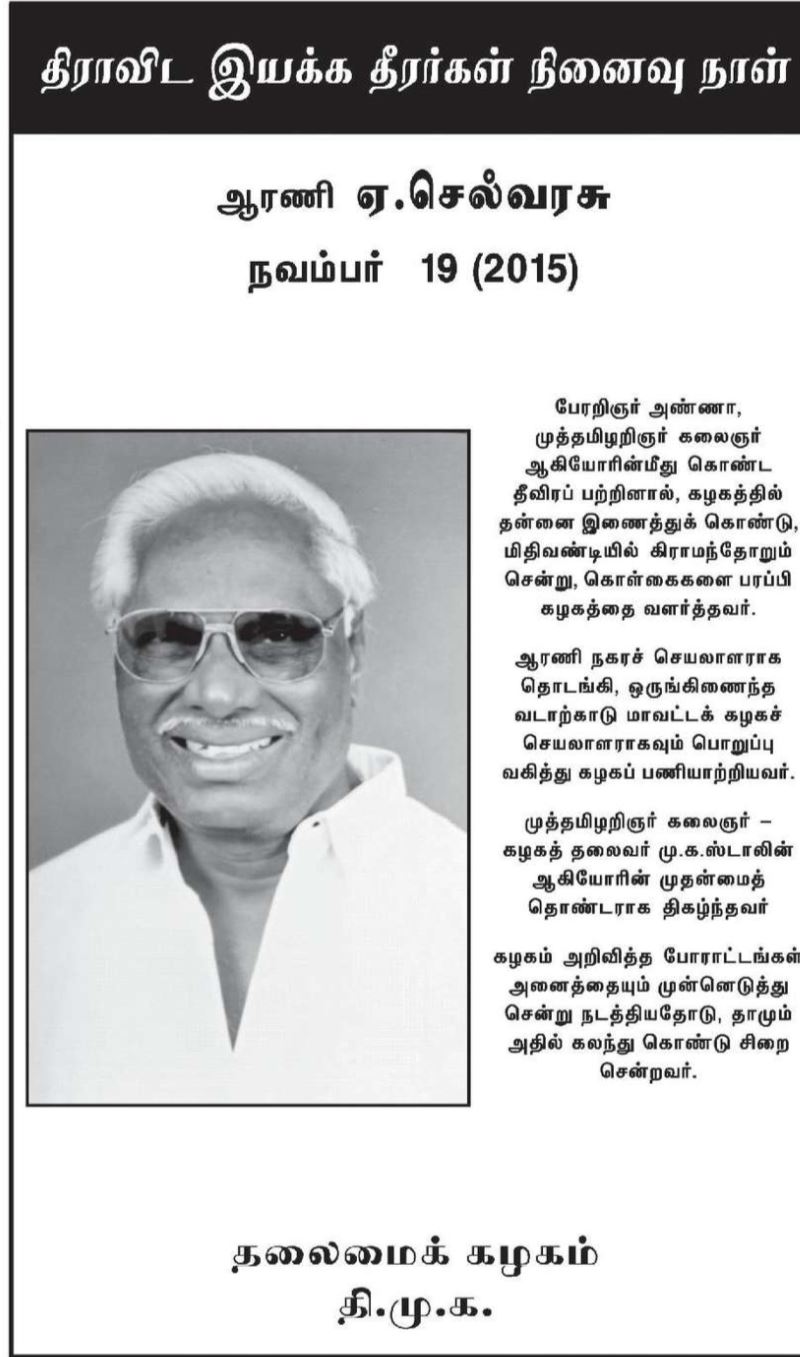 திராவிட இயக்க தீரர்கள் நினைவு நாள்

ஆரணி ஏ.செல்வரசு
நவம்பர் 19 (2015)

பேரறிஞர் அண்ணா, முத்தமிழறிஞர் கலைஞர் ஆகியோரின்மீது கொண்ட தீவிரப் பற்றினால், கழகத்தில் தன்னை இணைத்துக் கொண்டு, மிதிவண்டியில் கிராமந்தோறும் சென்று, கொள்கைகளை பரப்பி கழகத்தை வளர்த்தவர்.

ஆரணி நகரச் செயலாளராக தொடங்கி, ஒருங்கிணைந்த வடாற்காடு மாவட்டக் கழகச் செயலாளராகவும் பொறுப்பு வகித்து கழகப் பணியாற்றியவர்.

முத்தமிழறிஞர் கலைஞர் – கழகத் தலைவர் மு.க.ஸ்டாலின் ஆகியோரின் முதன்மைத் தொண்டராக திகழ்ந்தவர்

கழகம் அறிவித்த போராட்டங்கள் அனைத்தையும் முன்னெடுத்து சென்று நடத்தியதோடு, தாமும் அதில் கலந்து கொண்டு சிறை சென்றவர்.

தலைமைக் கழகம்
தி.மு.க.